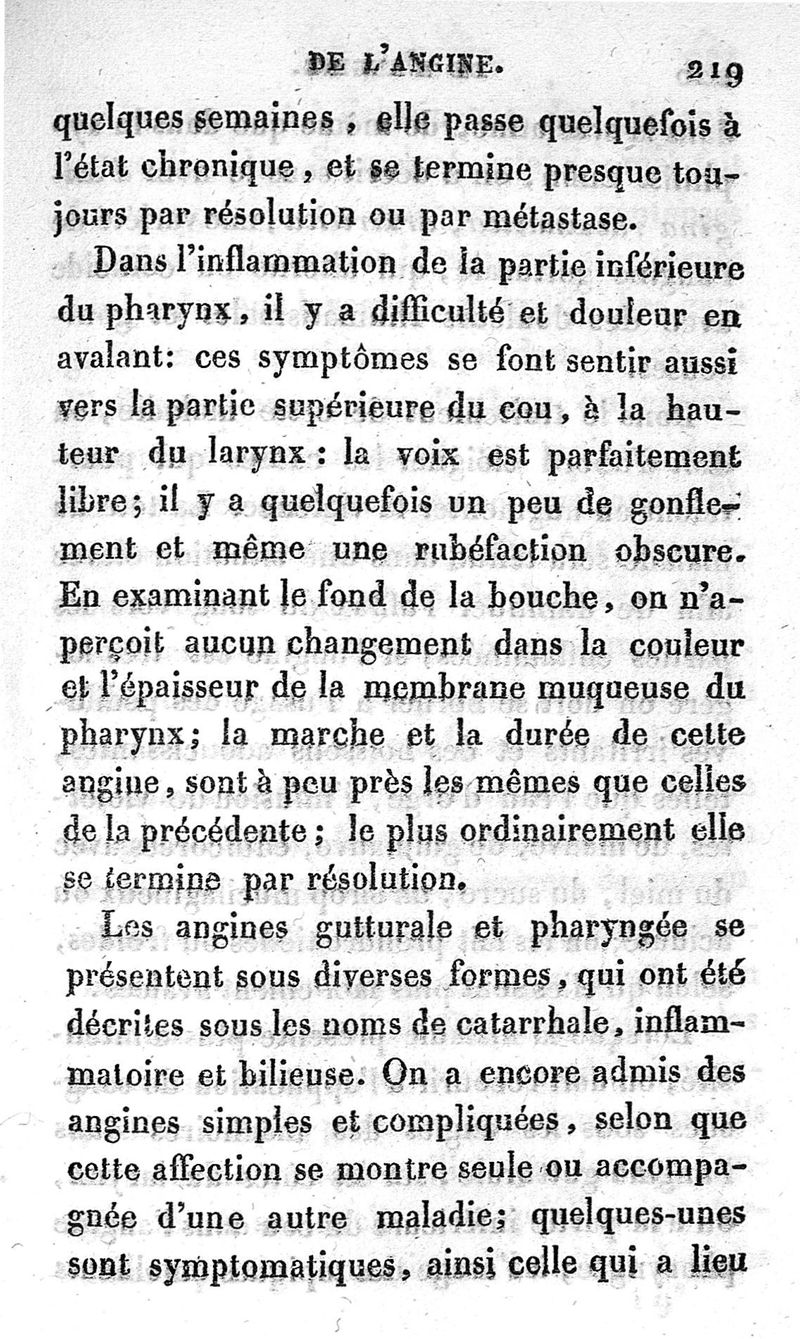 DE L'ANGINE. 219

quelques semaines, elle passe quelquefois à l'état chronique, et se termine presque toujours par résolution ou par métastase.

Dans l'inflammation de la partie inférieure du pharynx, il y a difficulté et douleur en avalant: ces symptômes se font sentir aussi vers la partie supérieure du cou, à la hauteur du larynx: la voix est parfaitement libre; il y a quelquefois un peu de gonflement et même une rubéfaction obscure. En examinant le fond de la bouche, on n'aperçoit aucun changement dans la couleur et l'épaisseur de la membrane muqueuse du pharynx; la marche et la durée de cette angine, sont à peu près les mêmes que celles de la précédente; le plus ordinairement elle se termine par résolution.

Les angines gutturale et pharyngée se présentent sous diverses formes, qui ont été décrites sous les noms de catarrhale, inflammatoire et bilieuse. On a encore admis des angines simples et compliquées, selon que cette affection se montre seule ou accompagnée d'une autre maladie; quelques-unes sont symptomatiques, ainsi celle qui a lieu